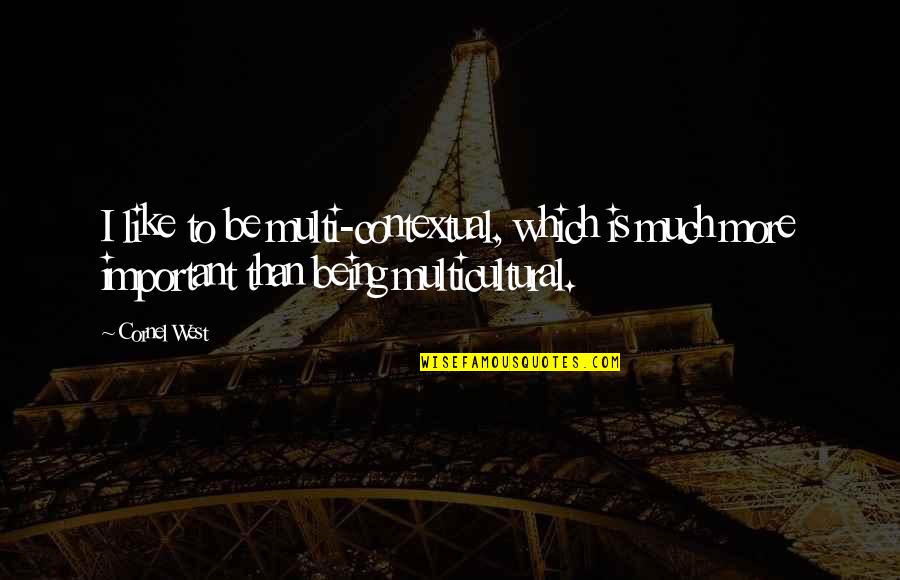 I like to be multi-contextual, which is much more important than being multicultural.

~ Cornel West

WISEFAMOUSQUOTES.COM